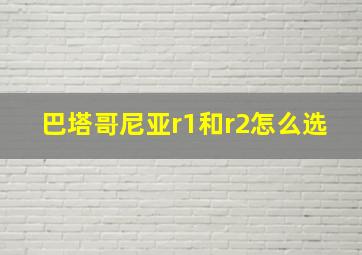 巴塔哥尼亚r1和r2怎么选